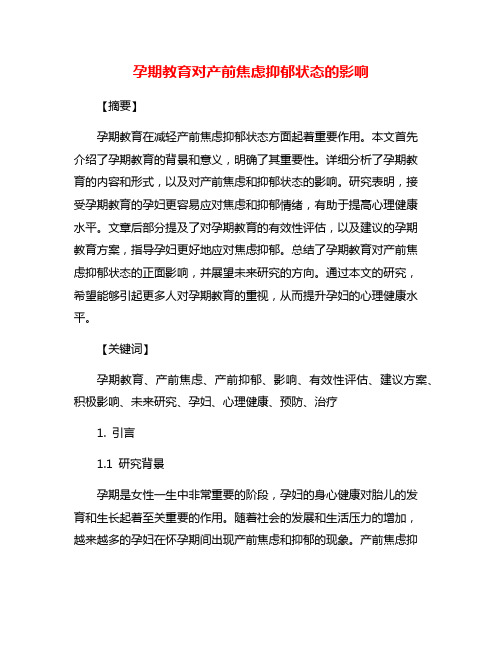 孕期教育对产前焦虑抑郁状态的影响

【摘要】

孕期教育在减轻产前焦虑抑郁状态方面起着重要作用。本文首先介绍了孕期教育的背景和意义，明确了其重要性。详细分析了孕期教育的内容和形式，以及对产前焦虑和抑郁状态的影响。研究表明，接受孕期教育的孕妇更容易应对焦虑和抑郁情绪，有助于提高心理健康水平。文章后部分提及了对孕期教育的有效性评估，以及建议的孕期教育方案，指导孕妇更好地应对焦虑抑郁。总结了孕期教育对产前焦虑抑郁状态的正面影响，并展望未来研究的方向。通过本文的研究，希望能够引起更多人对孕期教育的重视，从而提升孕妇的心理健康水平。

【关键词】

孕期教育、产前焦虑、产前抑郁、影响、有效性评估、建议方案、积极影响、未来研究、孕妇、心理健康、预防、治疗

1. 引言

1.1 研究背景

孕期是女性一生中非常重要的阶段，孕妇的身心健康对胎儿的发育和生长起着至关重要的作用。随着社会的发展和生活压力的增加，越来越多的孕妇在怀孕期间出现产前焦虑和抑郁的现象。产前焦虑抑